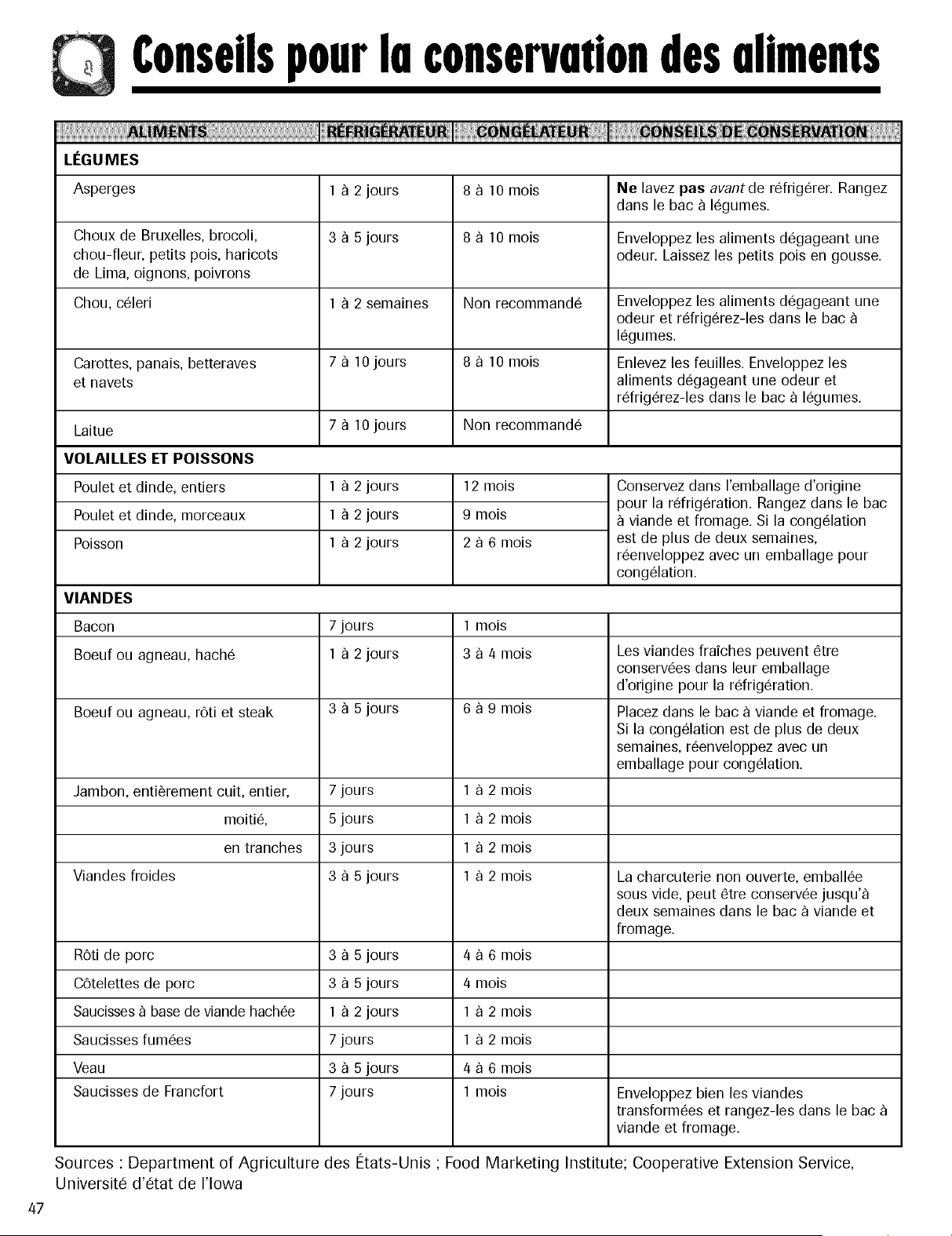 Conseils pour la conservation des aliments

| ALIMENTS | RÉFRIGÉRATEUR | CONGÉLATEUR | CONSEILS DE CONSERVATION |
|---|---|---|---|
| LÉGUMES | | | |
| Asperges | 1 à 2 jours | 8 à 10 mois | Ne lavez pas avant de réfrigérer. Rangez dans le bac à légumes. |
| Choux de Bruxelles, brocoli, chou-fleur, petits pois, haricots de Lima, oignons, poivrons | 3 à 5 jours | 8 à 10 mois | Enveloppez les aliments dégageant une odeur. Laissez les petits pois en gousse. |
| Chou, céleri | 1 à 2 semaines | Non recommandé | Enveloppez les aliments dégageant une odeur et réfrigérez-les dans le bac à légumes. |
| Carottes, panais, betteraves et navets | 7 à 10 jours | 8 à 10 mois | Enlevez les feuilles. Enveloppez les aliments dégageant une odeur et réfrigérez-les dans le bac à légumes. |
| Laitue | 7 à 10 jours | Non recommandé | |
| VOLAILLES ET POISSONS | | | |
| Poulet et dinde, entiers | 1 à 2 jours | 12 mois | Conservez dans l'emballage d'origine pour la réfrigération. Rangez dans le bac à viande et fromage. Si la congélation est de plus de deux semaines, réenveloppez avec un emballage pour congélation. |
| Poulet et dinde, morceaux | 1 à 2 jours | 9 mois | |
| Poisson | 1 à 2 jours | 2 à 6 mois | |
| VIANDES | | | |
| Bacon | 7 jours | 1 mois | |
| Boeuf ou agneau, haché | 1 à 2 jours | 3 à 4 mois | Les viandes fraîches peuvent être conservées dans leur emballage d'origine pour la réfrigération. |
| Boeuf ou agneau, rôti et steak | 3 à 5 jours | 6 à 9 mois | Placez dans le bac à viande et fromage. Si la congélation est de plus de deux semaines, réenveloppez avec un emballage pour congélation. |
| Jambon, entièrement cuit, entier, | 7 jours | 1 à 2 mois | |
| moitié, | 5 jours | 1 à 2 mois | |
| en tranches | 3 jours | 1 à 2 mois | |
| Viandes froides | 3 à 5 jours | 1 à 2 mois | La charcuterie non ouverte, emballée sous vide, peut être conservée jusqu'à deux semaines dans le bac à viande et fromage. |
| Rôti de porc | 3 à 5 jours | 4 à 6 mois | |
| Côtelettes de porc | 3 à 5 jours | 4 mois | |
| Saucisses à base de viande hachée | 1 à 2 jours | 1 à 2 mois | |
| Saucisses fumées | 7 jours | 1 à 2 mois | |
| Veau | 3 à 5 jours | 4 à 6 mois | |
| Saucisses de Francfort | 7 jours | 1 mois | Enveloppez bien les viandes transformées et rangez-les dans le bac à viande et fromage. |

Sources : Department of Agriculture des États-Unis ; Food Marketing Institute; Cooperative Extension Service, Université d'état de l'Iowa

47